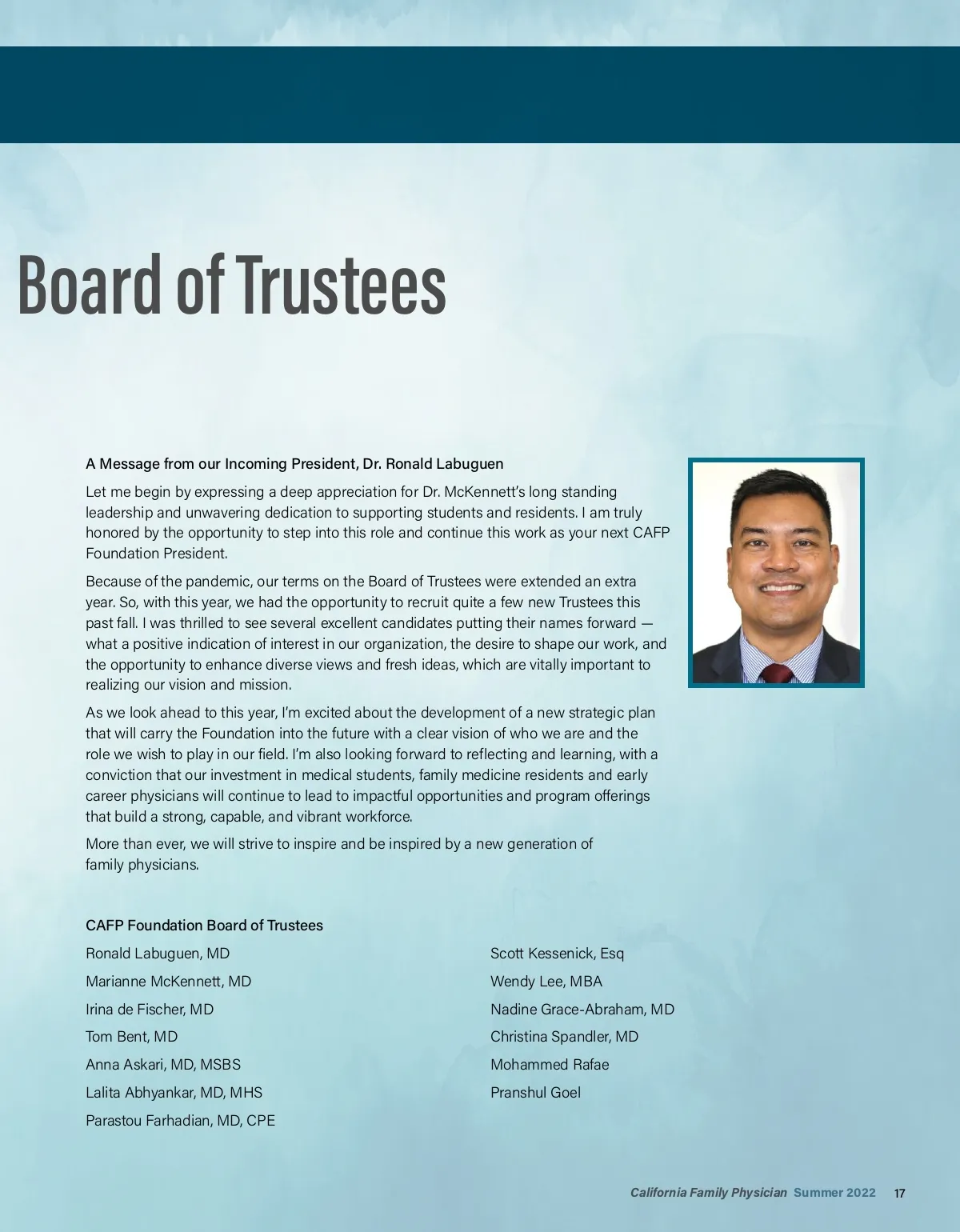 Board of Trustees

A Message from our Incoming President, Dr. Ronald Labuguen

Let me begin by expressing a deep appreciation for Dr. McKennett's long standing leadership and unwavering dedication to supporting students and residents. I am truly honored by the opportunity to step into this role and continue this work as your next CAFP Foundation President.

Because of the pandemic, our terms on the Board of Trustees were extended an extra year. So, with this year, we had the opportunity to recruit quite a few new Trustees this past fall. I was thrilled to see several excellent candidates putting their names forward — what a positive indication of interest in our organization, the desire to shape our work, and the opportunity to enhance diverse views and fresh ideas, which are vitally important to realizing our vision and mission.

As we look ahead to this year, I'm excited about the development of a new strategic plan that will carry the Foundation into the future with a clear vision of who we are and the role we wish to play in our field. I'm also looking forward to reflecting and learning, with a conviction that our investment in medical students, family medicine residents and early career physicians will continue to lead to impactful opportunities and program offerings that build a strong, capable, and vibrant workforce.

More than ever, we will strive to inspire and be inspired by a new generation of family physicians.

CAFP Foundation Board of Trustees

Ronald Labuguen, MD

Marianne McKennett, MD

Irina de Fischer, MD

Tom Bent, MD

Anna Askari, MD, MSBS

Lalita Abhyankar, MD, MHS

Parastou Farhadian, MD, CPE

Scott Kessenick, Esq

Wendy Lee, MBA

Nadine Grace-Abraham, MD

Christina Spandler, MD

Mohammed Rafae

Pranshul Goel

California Family Physician Summer 2022 17